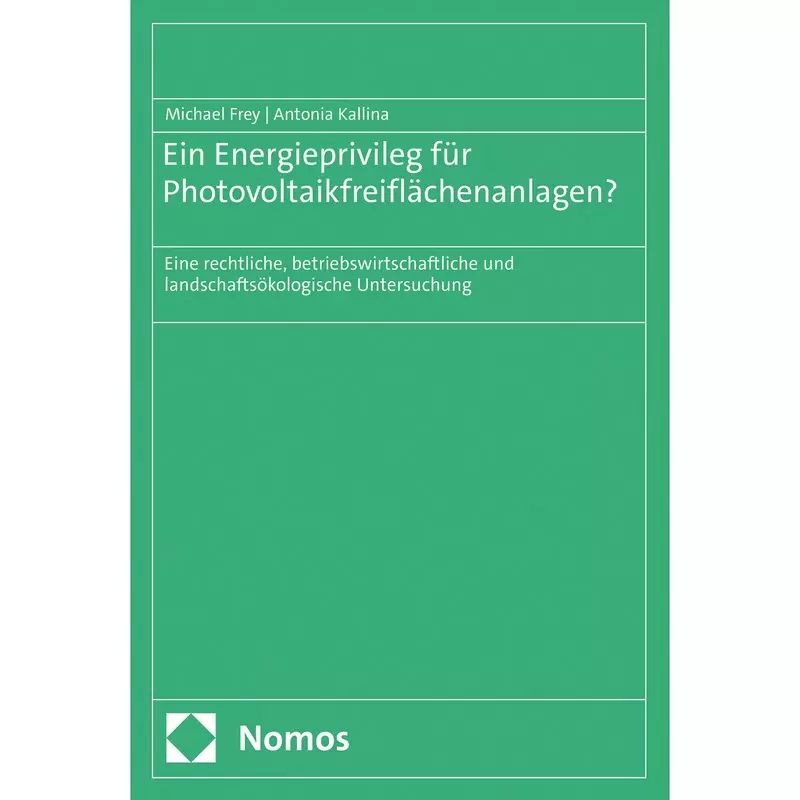 Michael Frey | Antonia Kallina

Ein Energieprivileg für Photovoltaikfreiflächenanlagen?

Eine rechtliche, betriebswirtschaftliche und landschaftsökologische Untersuchung

Nomos